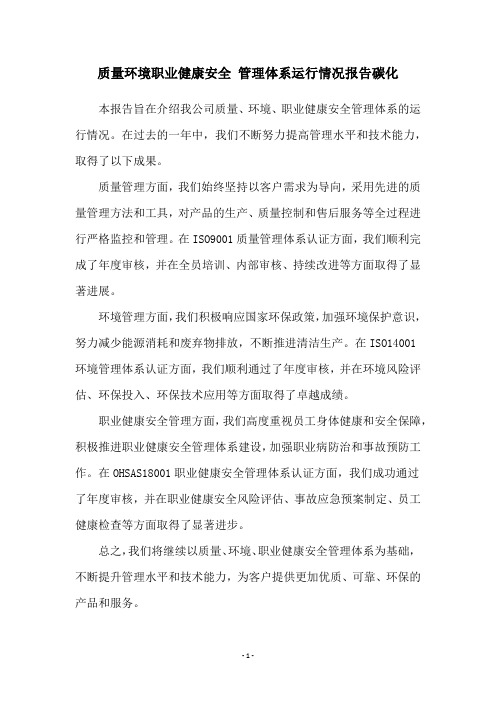 质量环境职业健康安全 管理体系运行情况报告碳化

本报告旨在介绍我公司质量、环境、职业健康安全管理体系的运行情况。在过去的一年中，我们不断努力提高管理水平和技术能力，取得了以下成果。

质量管理方面，我们始终坚持以客户需求为导向，采用先进的质量管理方法和工具，对产品的生产、质量控制和售后服务等全过程进行严格监控和管理。在ISO9001质量管理体系认证方面，我们顺利完成了年度审核，并在全员培训、内部审核、持续改进等方面取得了显著进展。

环境管理方面，我们积极响应国家环保政策，加强环境保护意识，努力减少能源消耗和废弃物排放，不断推进清洁生产。在ISO14001环境管理体系认证方面，我们顺利通过了年度审核，并在环境风险评估、环保投入、环保技术应用等方面取得了卓越成绩。

职业健康安全管理方面，我们高度重视员工身体健康和安全保障，积极推进职业健康安全管理体系建设，加强职业病防治和事故预防工作。在OHSAS18001职业健康安全管理体系认证方面，我们成功通过了年度审核，并在职业健康安全风险评估、事故应急预案制定、员工健康检查等方面取得了显著进步。

总之，我们将继续以质量、环境、职业健康安全管理体系为基础，不断提升管理水平和技术能力，为客户提供更加优质、可靠、环保的产品和服务。

- 1 -